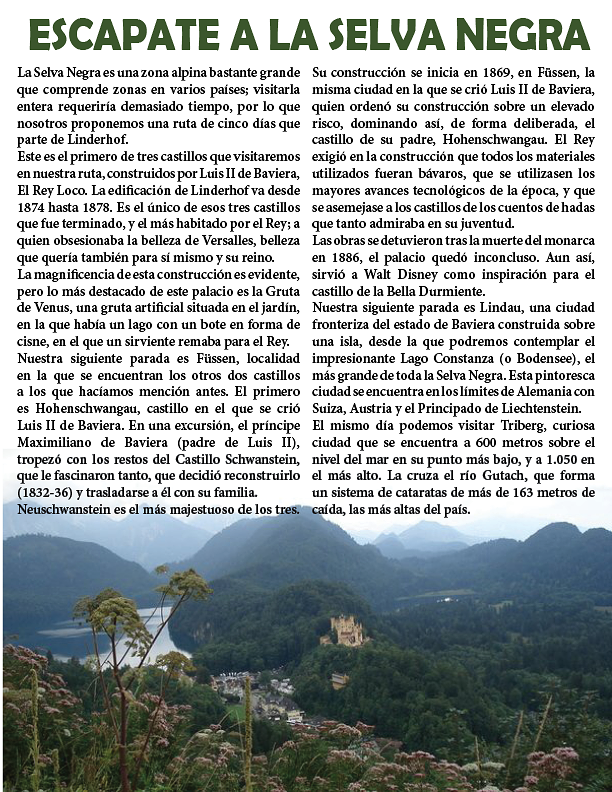 ESCAPATE A LA SELVA NEGRA

La Selva Negra es una zona alpina bastante grande que comprende zonas en varios países; visitarla entera requeriría demasiado tiempo, por lo que nosotros proponemos una ruta de cinco días que parte de Linderhof.

Este es el primero de tres castillos que visitaremos en nuestra ruta, construidos por Luis II de Baviera, El Rey Loco. La edificación de Linderhof va desde 1874 hasta 1878. Es el único de esos tres castillos que fue terminado, y el más habitado por el Rey; a quien obsesionaba la belleza de Versalles, belleza que quería también para sí mismo y su reino.

La magnificencia de esta construcción es evidente, pero lo más destacado de este palacio es la Gruta de Venus, una gruta artificial situada en el jardín, en la que había un lago con un bote en forma de cisne, en el que un sirviente remaba para el Rey.

Nuestra siguiente parada es Füssen, localidad en la que se encuentran los otros dos castillos a los que hacíamos mención antes. El primero es Hohenschwangau, castillo en el que se crió Luis II de Baviera. En una excursión, el príncipe Maximiliano de Baviera (padre de Luis II), tropezó con los restos del Castillo Schwanstein, que le fascinaron tanto, que decidió reconstruirlo (1832-36) y trasladarse a él con su familia.

Neuschwanstein es el más majestuoso de los tres. Su construcción se inicia en 1869, en Füssen, la misma ciudad en la que se crió Luis II de Baviera, quien ordenó su construcción sobre un elevado risco, dominando así, de forma deliberada, el castillo de su padre, Hohenschwangau. El Rey exigió en la construcción que todos los materiales utilizados fueran bávaros, que se utilizasen los mayores avances tecnológicos de la época, y que se asemejase a los castillos de los cuentos de hadas que tanto admiraba en su juventud.

Las obras se detuvieron tras la muerte del monarca en 1886, el palacio quedó inconcluso. Aun así, sirvió a Walt Disney como inspiración para el castillo de la Bella Durmiente.

Nuestra siguiente parada es Lindau, una ciudad fronteriza del estado de Baviera construida sobre una isla, desde la que podremos contemplar el impresionante Lago Constanza (o Bodensee), el más grande de toda la Selva Negra. Esta pintoresca ciudad se encuentra en los límites de Alemania con Suiza, Austria y el Principado de Liechtenstein.

El mismo día podemos visitar Triberg, curiosa ciudad que se encuentra a 600 metros sobre el nivel del mar en su punto más bajo, y a 1.050 en el más alto. La cruza el río Gutach, que forma un sistema de cataratas de más de 163 metros de caída, las más altas del país.